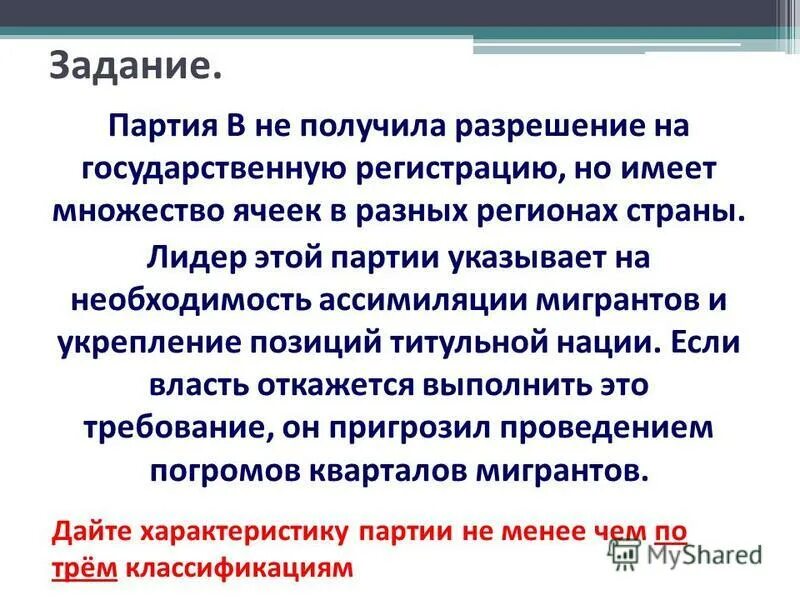 Задание.

Партия В не получила разрешение на государственную регистрацию, но имеет множество ячеек в разных регионах страны.

Лидер этой партии указывает на необходимость ассимиляции мигрантов и укрепление позиций титульной нации. Если власть откажется выполнить это требование, он пригрозил проведением погромов кварталов мигрантов.

Дайте характеристику партии не менее чем по трём классификациям

MyShared